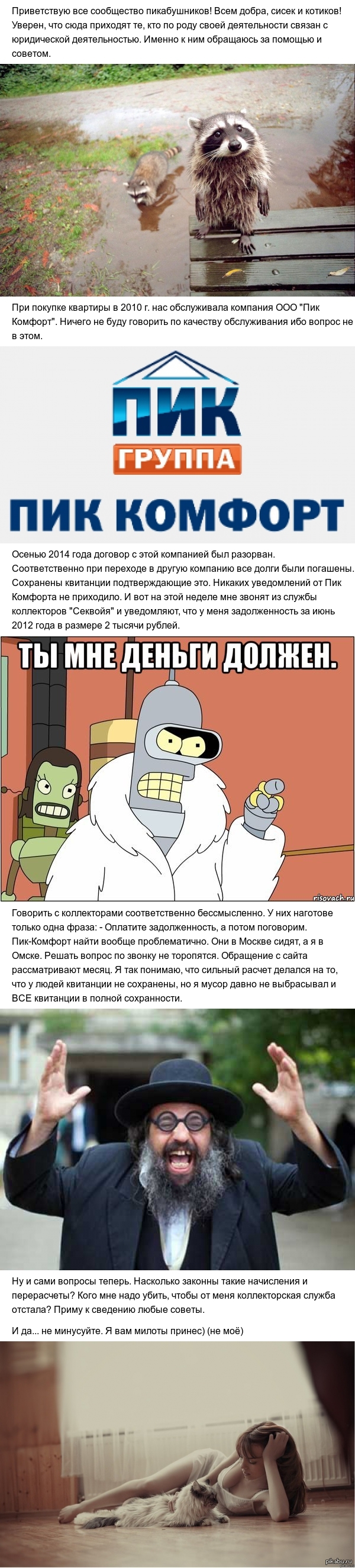 Приветствую все сообщество пикабушников! Всем добра, сисек и котиков! Уверен, что сюда приходят те, кто по роду своей деятельности связан с юридической деятельностью. Именно к ним обращаюсь за помощью и советом.

При покупке квартиры в 2010 г. нас обслуживала компания ООО "Пик Комфорт". Ничего не буду говорить по качеству обслуживания ибо вопрос не в этом.

ПИК
ГРУППА
ПИК КОМФОРТ

Осенью 2014 года договор с этой компанией был разорван. Соответственно при переходе в другую компанию все долги были погашены. Сохранены квитанции подтверждающие это. Никаких уведомлений от Пик Комфорта не приходило. И вот на этой неделе мне звонят из службы коллекторов "Секвойя" и уведомляют, что у меня задолженность за июнь 2012 года в размере 2 тысячи рублей.

ТЫ МНЕ ДЕНЬГИ ДОЛЖЕН.

risovach.ru

Говорить с коллекторами соответственно бессмысленно. У них наготове только одна фраза: - Оплатите задолженность, а потом поговорим. Пик-Комфорт найти вообще проблематично. Они в Москве сидят, а я в Омске. Решать вопрос по звонку не торопятся. Обращение с сайта рассматривают месяц. Я так понимаю, что сильный расчет делался на то, что у людей квитанции не сохранены, но я мусор давно не выбрасывал и ВСЕ квитанции в полной сохранности.

Ну и сами вопросы теперь. Насколько законны такие начисления и перерасчеты? Кого мне надо убить, чтобы от меня коллекторская служба отстала? Приму к сведению любые советы.

И да... не минусуйте. Я вам милоты принес) (не моё)

pikabu.ru